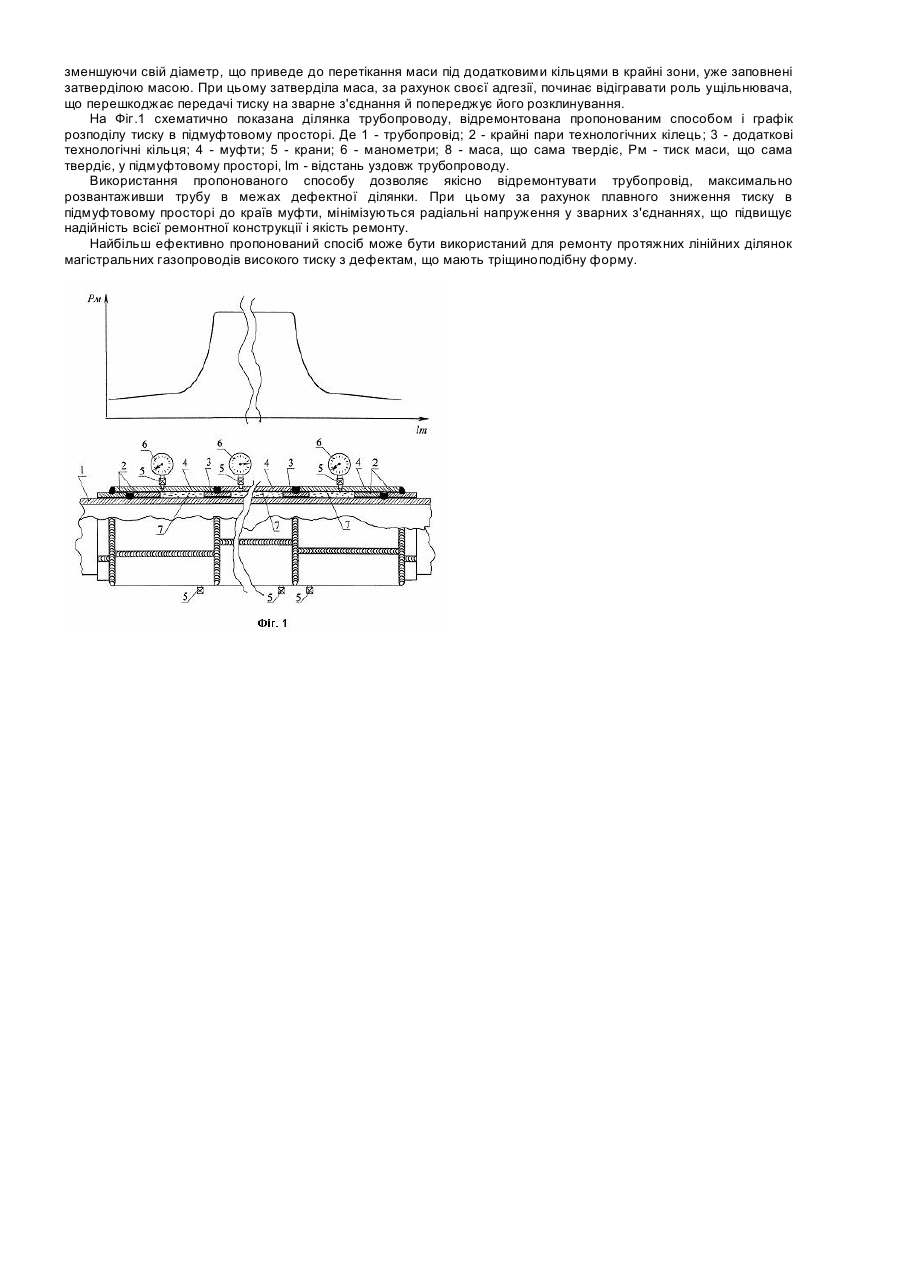 зменшуючи свій діаметр, що приведе до перетікання маси під додатковими кільцями в крайні зони, уже заповнені затверділою масою. При цьому затверділа маса, за рахунок своєї адгезії, починає відігравати роль ущільнювача, що перешкоджає передачі тиску на зварне з'єднання й попереджує його розклинування.

На Фіг.1 схематично показана ділянка трубопроводу, відремонтована пропонованим способом і графік розподілу тиску в підмуфтовому просторі. Де 1 - трубопровід; 2 - крайні пари технологічних кілець; 3 - додаткові технологічні кільця; 4 - муфти; 5 - крани; 6 - манометри; 8 - маса, що сама твердіє, Рм - тиск маси, що сама твердіє, у підмуфтовому просторі, lm - відстань уздовж трубопроводу.

Використання пропонованого способу дозволяє якісно відремонтувати трубопровід, максимально розвантаживши трубу в межах дефектної ділянки. При цьому за рахунок плавного зниження тиску в підмуфтовому просторі до країв муфти, мінімізуються радіальні напруження у зварних з'єднаннях, що підвищує надійність всієї ремонтної конструкції і якість ремонту.

Найбільш ефективно пропонований спосіб може бути використаний для ремонту протяжних лінійних ділянок магістральних газопроводів високого тиску з дефектам, що мають тріщиноподібну форму.

Рм

lm

6 6 6
1 2 5 4 3 5 4 3 5 4 2
7 7 7
5 5 5

Фіг. 1